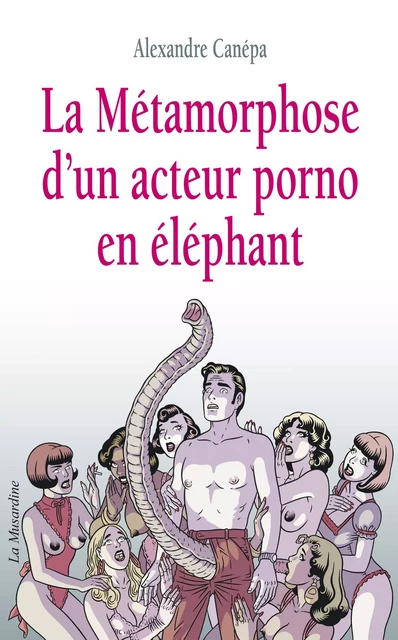 Alexandre Canépa

La Métamorphose d'un acteur porno en éléphant

La Musardine